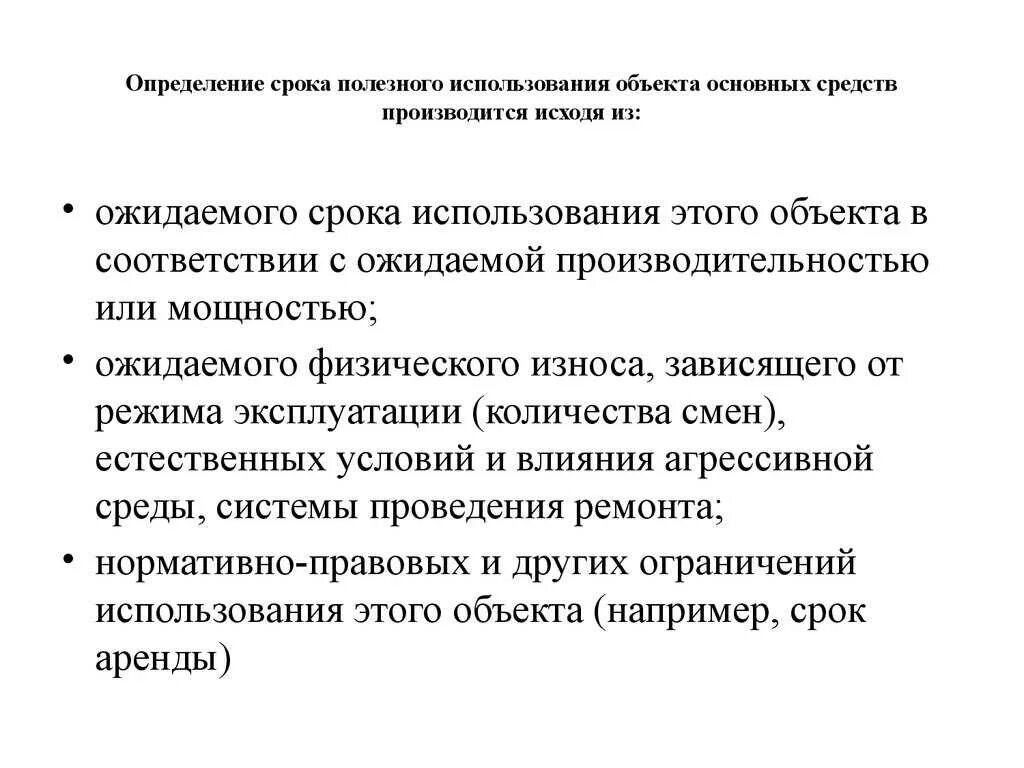 Определение срока полезного использования объекта основных средств производится исходя из:

• ожидаемого срока использования этого объекта в соответствии с ожидаемой производительностью или мощностью;
• ожидаемого физического износа, зависящего от режима эксплуатации (количества смен), естественных условий и влияния агрессивной среды, системы проведения ремонта;
• нормативно-правовых и других ограничений использования этого объекта (например, срок аренды)